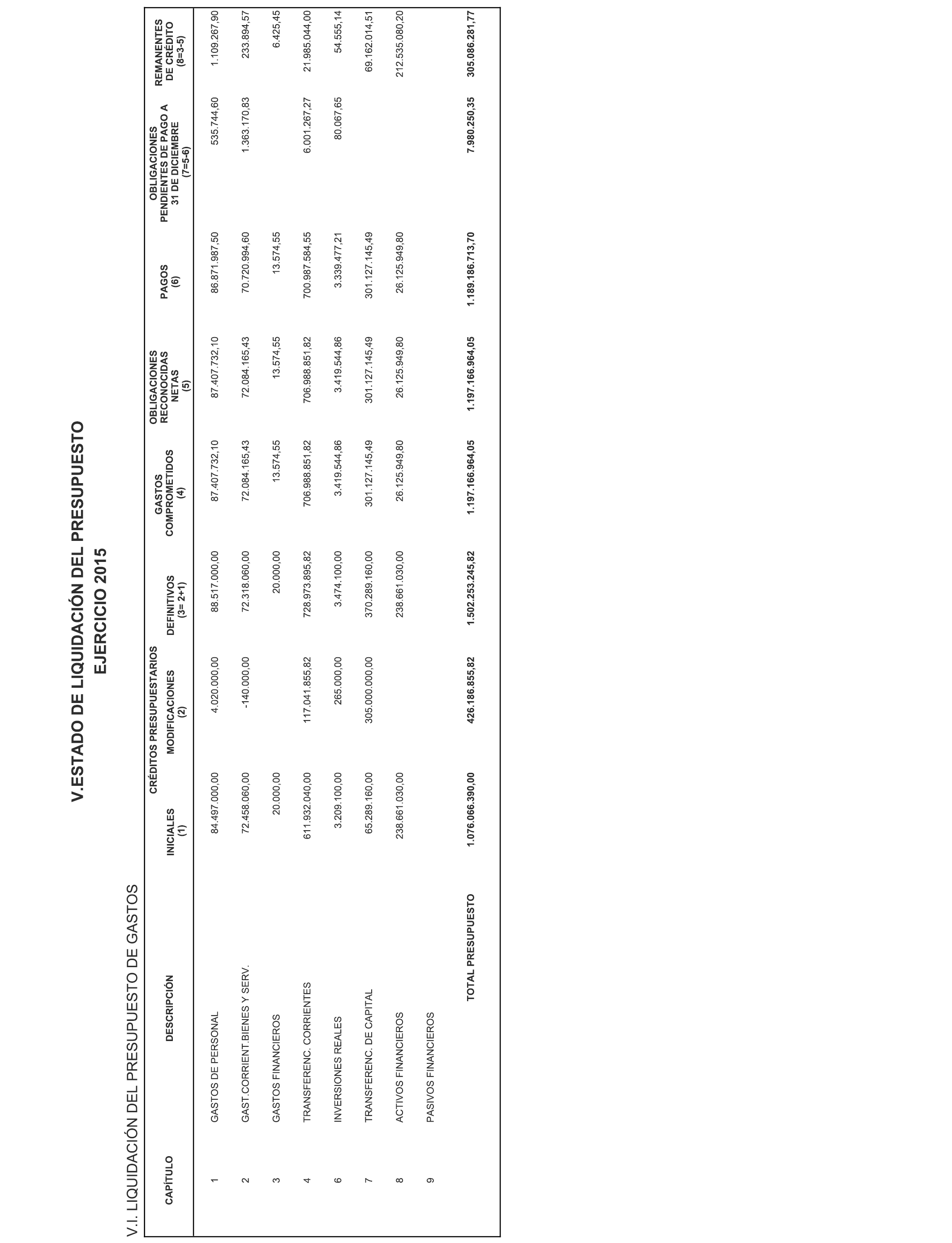 V.ESTADO DE LIQUIDACIÓN DEL PRESUPUESTO
EJERCICIO 2015

V.I. LIQUIDACIÓN DEL PRESUPUESTO DE GASTOS

| CAPÍTULO | DESCRIPCIÓN | CRÉDITOS PRESUPUESTARIOS INICIALES (1) | CRÉDITOS PRESUPUESTARIOS MODIFICACIONES (2) | CRÉDITOS PRESUPUESTARIOS DEFINITIVOS (3= 2+1) | GASTOS COMPROMETIDOS (4) | OBLIGACIONES RECONOCIDAS NETAS (5) | PAGOS (6) | OBLIGACIONES PENDIENTES DE PAGO A 31 DE DICIEMBRE (7=5-6) | REMANENTES DE CRÉDITO (8=3-5) |
|---|---|---|---|---|---|---|---|---|---|
| 1 | GASTOS DE PERSONAL | 84.497.000,00 | 4.020.000,00 | 88.517.000,00 | 87.407.732,10 | 87.407.732,10 | 86.871.987,50 | 535.744,60 | 1.109.267,90 |
| 2 | GAST.CORRIENT.BIENES Y SERV. | 72.458.060,00 | -140.000,00 | 72.318.060,00 | 72.084.165,43 | 72.084.165,43 | 70.720.994,60 | 1.363.170,83 | 233.894,57 |
| 3 | GASTOS FINANCIEROS | 20.000,00 | | 20.000,00 | 13.574,55 | 13.574,55 | 13.574,55 | | 6.425,45 |
| 4 | TRANSFERENC. CORRIENTES | 611.932.040,00 | 117.041.855,82 | 728.973.895,82 | 706.988.851,82 | 706.988.851,82 | 700.987.584,55 | 6.001.267,27 | 21.985.044,00 |
| 6 | INVERSIONES REALES | 3.209.100,00 | 265.000,00 | 3.474.100,00 | 3.419.544,86 | 3.419.544,86 | 3.339.477,21 | 80.067,65 | 54.555,14 |
| 7 | TRANSFERENC. DE CAPITAL | 65.289.160,00 | 305.000.000,00 | 370.289.160,00 | 301.127.145,49 | 301.127.145,49 | 301.127.145,49 | | 69.162.014,51 |
| 8 | ACTIVOS FINANCIEROS | 238.661.030,00 | | 238.661.030,00 | 26.125.949,80 | 26.125.949,80 | 26.125.949,80 | | 212.535.080,20 |
| 9 | PASIVOS FINANCIEROS | | | | | | | | |
| | TOTAL PRESUPUESTO | 1.076.066.390,00 | 426.186.855,82 | 1.502.253.245,82 | 1.197.166.964,05 | 1.197.166.964,05 | 1.189.186.713,70 | 7.980.250,35 | 305.086.281,77 |